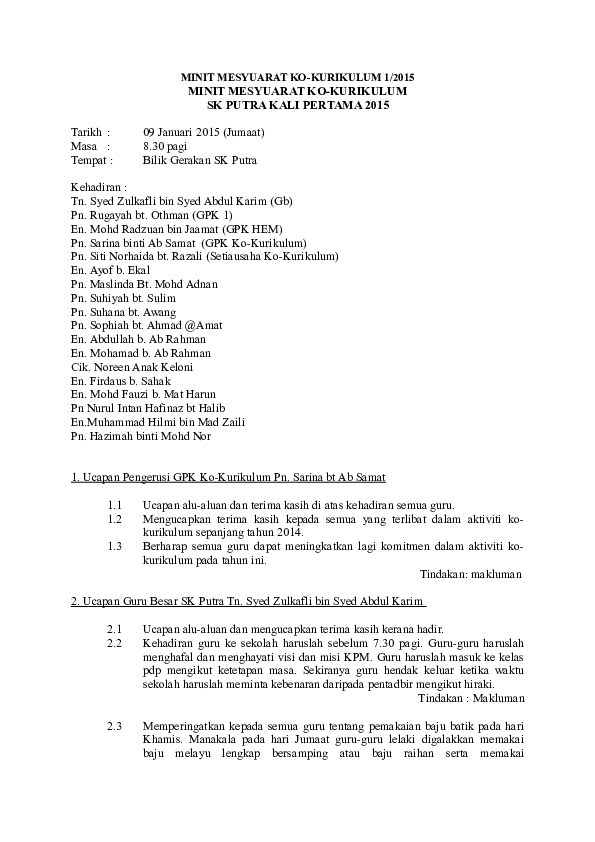 MINIT MESYUARAT KO-KURIKULUM 1/2015
MINIT MESYUARAT KO-KURIKULUM
SK PUTRA KALI PERTAMA 2015

Tarikh : 09 Januari 2015 (Jumaat)
Masa : 8.30 pagi
Tempat : Bilik Gerakan SK Putra

Kehadiran :
Tn. Syed Zulkafli bin Syed Abdul Karim (Gb)
Pn. Rugayah bt. Othman (GPK 1)
En. Mohd Radzuan bin Jaamat (GPK HEM)
Pn. Sarina binti Ab Samat (GPK Ko-Kurikulum)
Pn. Siti Norhaida bt. Razali (Setiausaha Ko-Kurikulum)
En. Ayof b. Ekal
Pn. Maslinda Bt. Mohd Adnan
Pn. Suhiyah bt. Sulim
Pn. Suhana bt. Awang
Pn. Sophiah bt. Ahmad @Amat
En. Abdullah b. Ab Rahman
En. Mohamad b. Ab Rahman
Cik. Noreen Anak Keloni
En. Firdaus b. Sahak
En. Mohd Fauzi b. Mat Harun
Pn Nurul Intan Hafinaz bt Halib
En.Muhammad Hilmi bin Mad Zaili
Pn. Hazimah binti Mohd Nor

1. Ucapan Pengerusi GPK Ko-Kurikulum Pn. Sarina bt Ab Samat

1.1 Ucapan alu-aluan dan terima kasih di atas kehadiran semua guru.
1.2 Mengucapkan terima kasih kepada semua yang terlibat dalam aktiviti ko-kurikulum sepanjang tahun 2014.
1.3 Berharap semua guru dapat meningkatkan lagi komitmen dalam aktiviti ko-kurikulum pada tahun ini.
Tindakan: makluman

2. Ucapan Guru Besar SK Putra Tn. Syed Zulkafli bin Syed Abdul Karim

2.1 Ucapan alu-aluan dan mengucapkan terima kasih kerana hadir.
2.2 Kehadiran guru ke sekolah haruslah sebelum 7.30 pagi. Guru-guru haruslah menghafal dan menghayati visi dan misi KPM. Guru haruslah masuk ke kelas pdp mengikut ketetapan masa. Sekiranya guru hendak keluar ketika waktu sekolah haruslah meminta kebenaran daripada pentadbir mengikut hiraki.
Tindakan : Makluman

2.3 Memperingatkan kepada semua guru tentang pemakaian baju batik pada hari Khamis. Manakala pada hari Jumaat guru-guru lelaki digalakkan memakai baju melayu lengkap bersamping atau baju raihan serta memakai